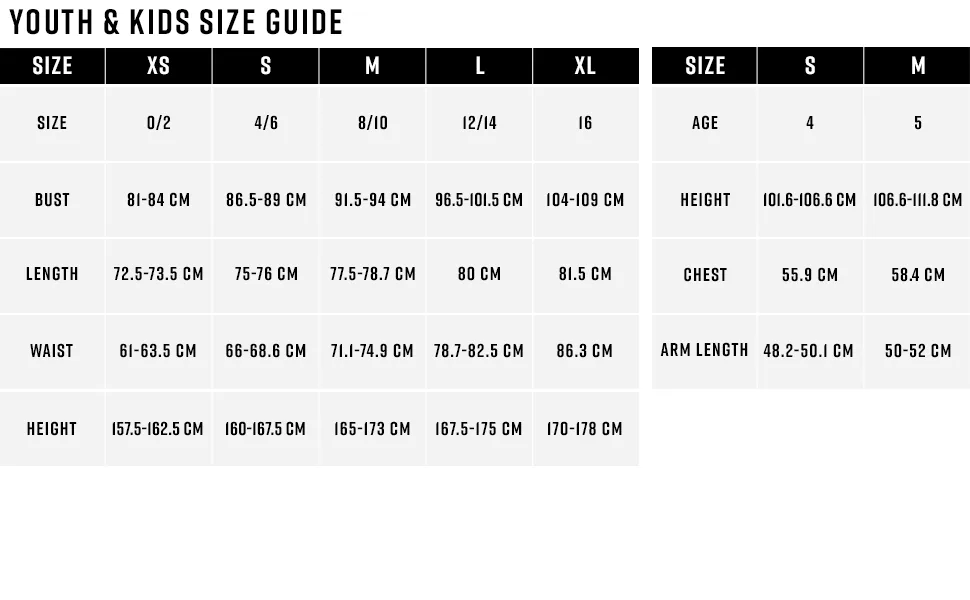 YOUTH & KIDS SIZE GUIDE

| SIZE | XS | S | M | L | XL |
|---|---|---|---|---|---|
| SIZE | 0/2 | 4/6 | 8/10 | 12/14 | 16 |
| BUST | 81-84 CM | 86.5-89 CM | 91.5-94 CM | 96.5-101.5 CM | 104-109 CM |
| LENGTH | 72.5-73.5 CM | 75-76 CM | 77.5-78.7 CM | 80 CM | 81.5 CM |
| WAIST | 61-63.5 CM | 66-68.6 CM | 71.1-74.9 CM | 78.7-82.5 CM | 86.3 CM |
| HEIGHT | 157.5-162.5 CM | 160-167.5 CM | 165-173 CM | 167.5-175 CM | 170-178 CM |

| SIZE | S | M |
|---|---|---|
| AGE | 4 | 5 |
| HEIGHT | 101.6-106.6 CM | 106.6-111.8 CM |
| CHEST | 55.9 CM | 58.4 CM |
| ARM LENGTH | 48.2-50.1 CM | 50-52 CM |